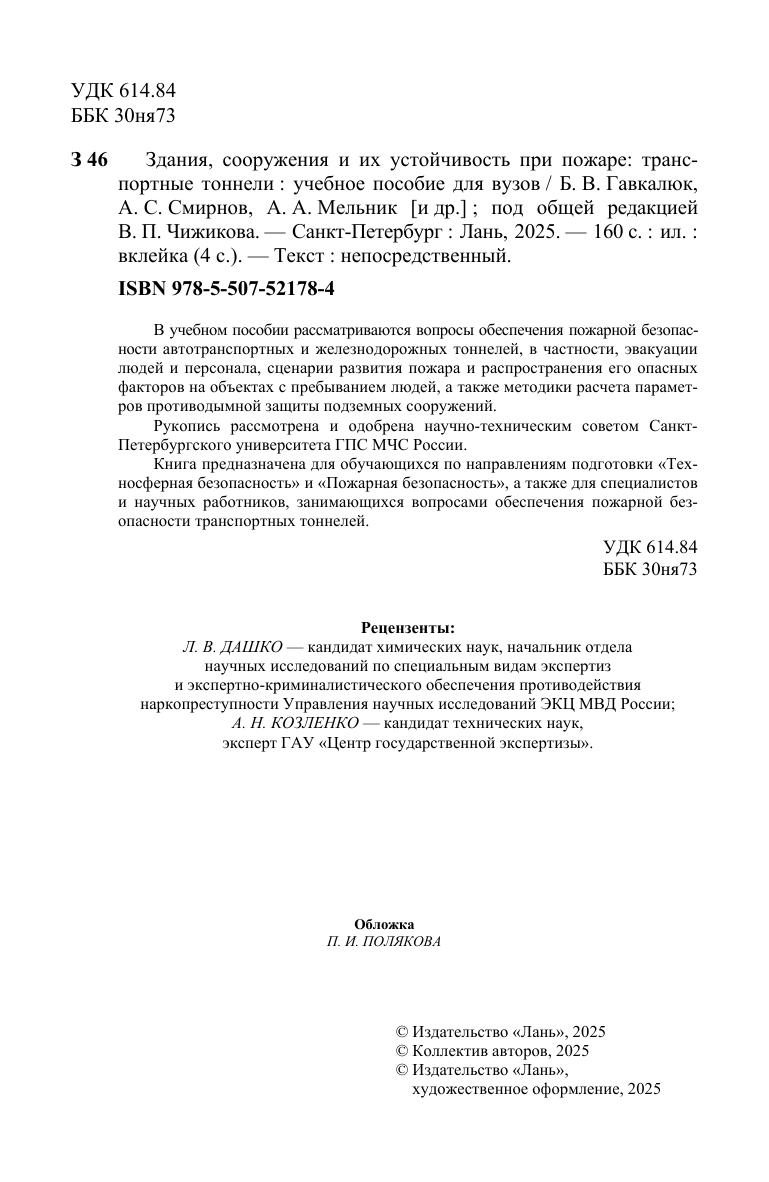 УДК 614.84
ББК 30ня73

З 46 Здания, сооружения и их устойчивость при пожаре: транспортные тоннели : учебное пособие для вузов / Б. В. Гавкалюк, А. С. Смирнов, А. А. Мельник [и др.] ; под общей редакцией В. П. Чижикова. — Санкт-Петербург : Лань, 2025. — 160 с. : ил. : вклейка (4 с.). — Текст : непосредственный.

ISBN 978-5-507-52178-4

В учебном пособии рассматриваются вопросы обеспечения пожарной безопасности автотранспортных и железнодорожных тоннелей, в частности, эвакуации людей и персонала, сценарии развития пожара и распространения его опасных факторов на объектах с пребыванием людей, а также методики расчета параметров противодымной защиты подземных сооружений.

Рукопись рассмотрена и одобрена научно-техническим советом Санкт-Петербургского университета ГПС МЧС России.

Книга предназначена для обучающихся по направлениям подготовки «Техносферная безопасность» и «Пожарная безопасность», а также для специалистов и научных работников, занимающихся вопросами обеспечения пожарной безопасности транспортных тоннелей.

УДК 614.84
ББК 30ня73

Рецензенты:
Л. В. ДАШКО — кандидат химических наук, начальник отдела научных исследований по специальным видам экспертиз и экспертно-криминалистического обеспечения противодействия наркопреступности Управления научных исследований ЭКЦ МВД России;
А. Н. КОЗЛЕНКО — кандидат технических наук, эксперт ГАУ «Центр государственной экспертизы».

Обложка
П. И. ПОЛЯКОВА

© Издательство «Лань», 2025
© Коллектив авторов, 2025
© Издательство «Лань», художественное оформление, 2025